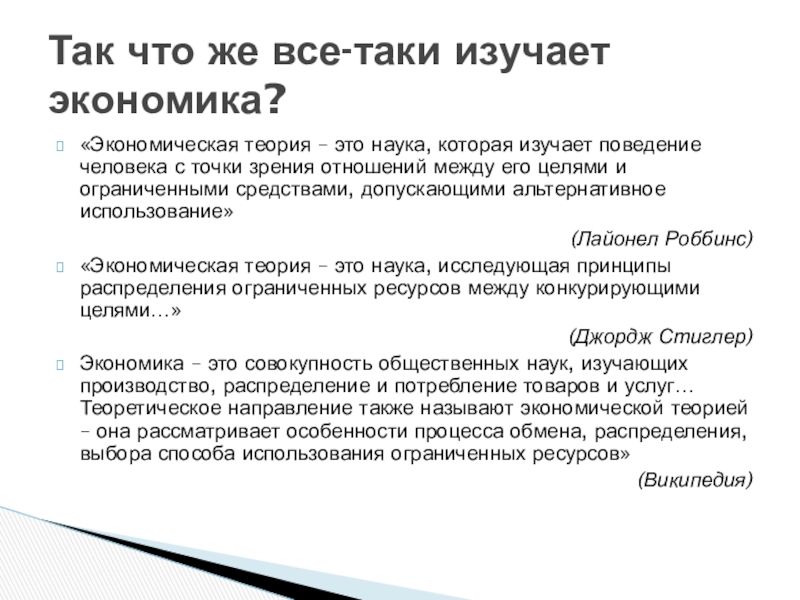 Так что же все-таки изучает экономика?

«Экономическая теория – это наука, которая изучает поведение человека с точки зрения отношений между его целями и ограниченными средствами, допускающими альтернативное использование»

(Лайонел Роббинс)

«Экономическая теория – это наука, исследующая принципы распределения ограниченных ресурсов между конкурирующими целями…»

(Джордж Стиглер)

Экономика – это совокупность общественных наук, изучающих производство, распределение и потребление товаров и услуг… Теоретическое направление также называют экономической теорией – она рассматривает особенности процесса обмена, распределения, выбора способа использования ограниченных ресурсов»

(Википедия)